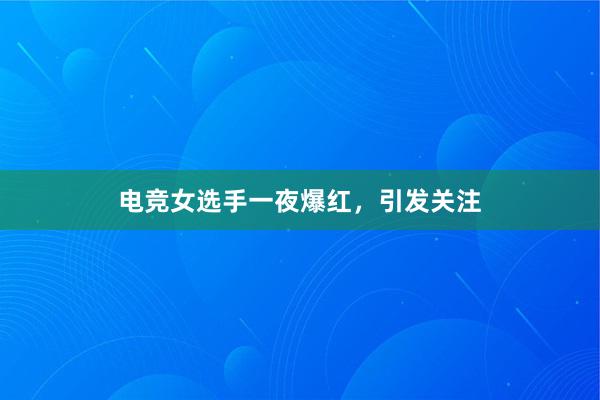 电竞女选手一夜爆红，引发关注